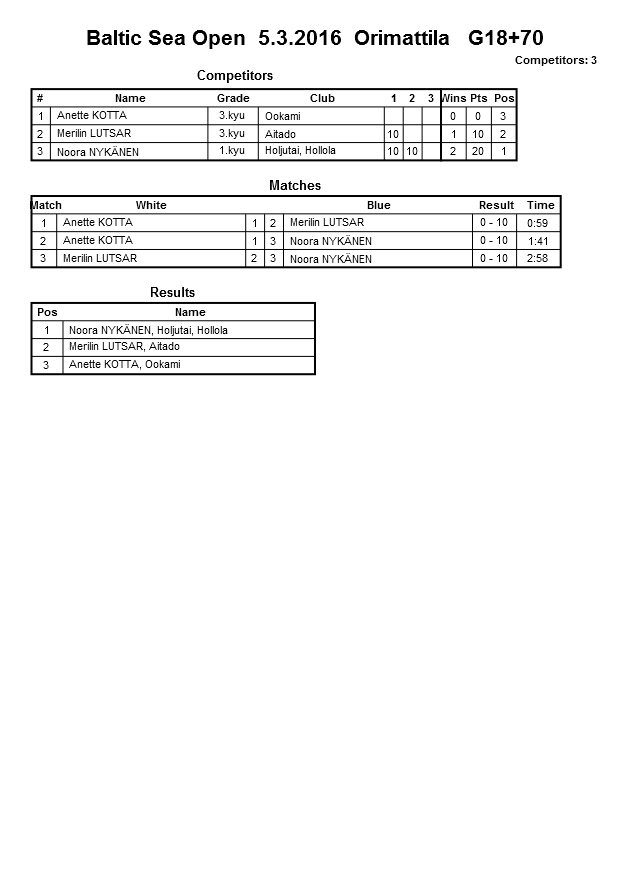 Baltic Sea Open 5.3.2016 Orimattila G18+70

Competitors: 3

Competitors

| # | Name | Grade | Club | 1 | 2 | 3 | Wins | Pts | Pos |
|---|---|---|---|---|---|---|---|---|---|
| 1 | Anette KOTTA | 3.kyu | Ookami | | | | 0 | 0 | 3 |
| 2 | Merilin LUTSAR | 3.kyu | Aitado | 10 | | | 1 | 10 | 2 |
| 3 | Noora NYKÄNEN | 1.kyu | Holjutai, Hollola | 10 | 10 | | 2 | 20 | 1 |

Matches

| Match | White | | | Blue | Result | Time |
|---|---|---|---|---|---|---|
| 1 | Anette KOTTA | 1 | 2 | Merilin LUTSAR | 0 - 10 | 0:59 |
| 2 | Anette KOTTA | 1 | 3 | Noora NYKÄNEN | 0 - 10 | 1:41 |
| 3 | Merilin LUTSAR | 2 | 3 | Noora NYKÄNEN | 0 - 10 | 2:58 |

Results

| Pos | Name |
|---|---|
| 1 | Noora NYKÄNEN, Holjutai, Hollola |
| 2 | Merilin LUTSAR, Aitado |
| 3 | Anette KOTTA, Ookami |